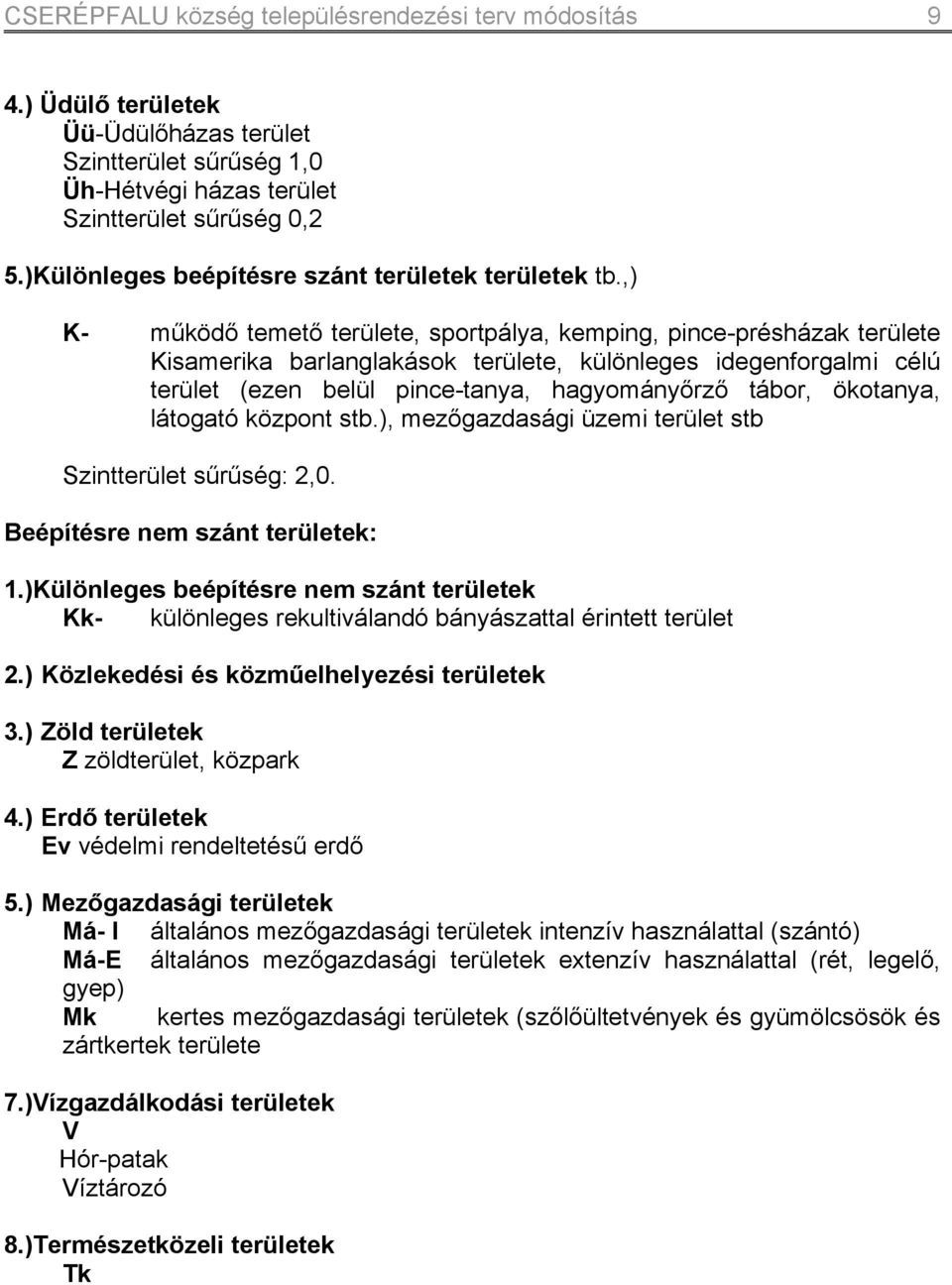 CSERÉPFALU község településrendezési terv módosítás 9

4.) Üdülő területek
Üü-Üdülőházas terület
Szintterület sűrűség 1,0
Üh-Hétvégi házas terület
Szintterület sűrűség 0,2

5.)Különleges beépítésre szánt területek területek tb.,)

K- működő temető területe, sportpálya, kemping, pince-présházak területe Kisamerika barlanglakások területe, különleges idegenforgalmi célú terület (ezen belül pince-tanya, hagyományőrző tábor, ökotanya, látogató központ stb.), mezőgazdasági üzemi terület stb

Szintterület sűrűség: 2,0.

Beépítésre nem szánt területek:

1.)Különleges beépítésre nem szánt területek
Kk- különleges rekultiválandó bányászattal érintett terület

2.) Közlekedési és közműelhelyezési területek

3.) Zöld területek
Z zöldterület, közpark

4.) Erdő területek
Ev védelmi rendeltetésű erdő

5.) Mezőgazdasági területek
Má- I általános mezőgazdasági területek intenzív használattal (szántó)
Má-E általános mezőgazdasági területek extenzív használattal (rét, legelő, gyep)
Mk kertes mezőgazdasági területek (szőlőültetvények és gyümölcsösök és zártkertek területe

7.)Vízgazdálkodási területek
V
Hór-patak
Víztározó

8.)Természetközeli területek
Tk